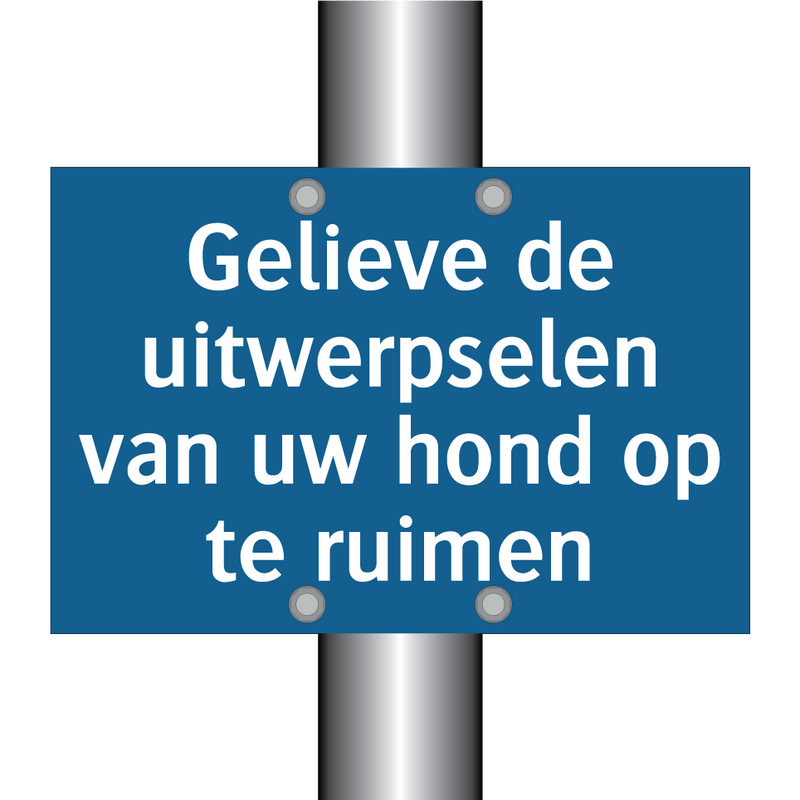 Gelieve de uitwerpselen van uw hond op te ruimen